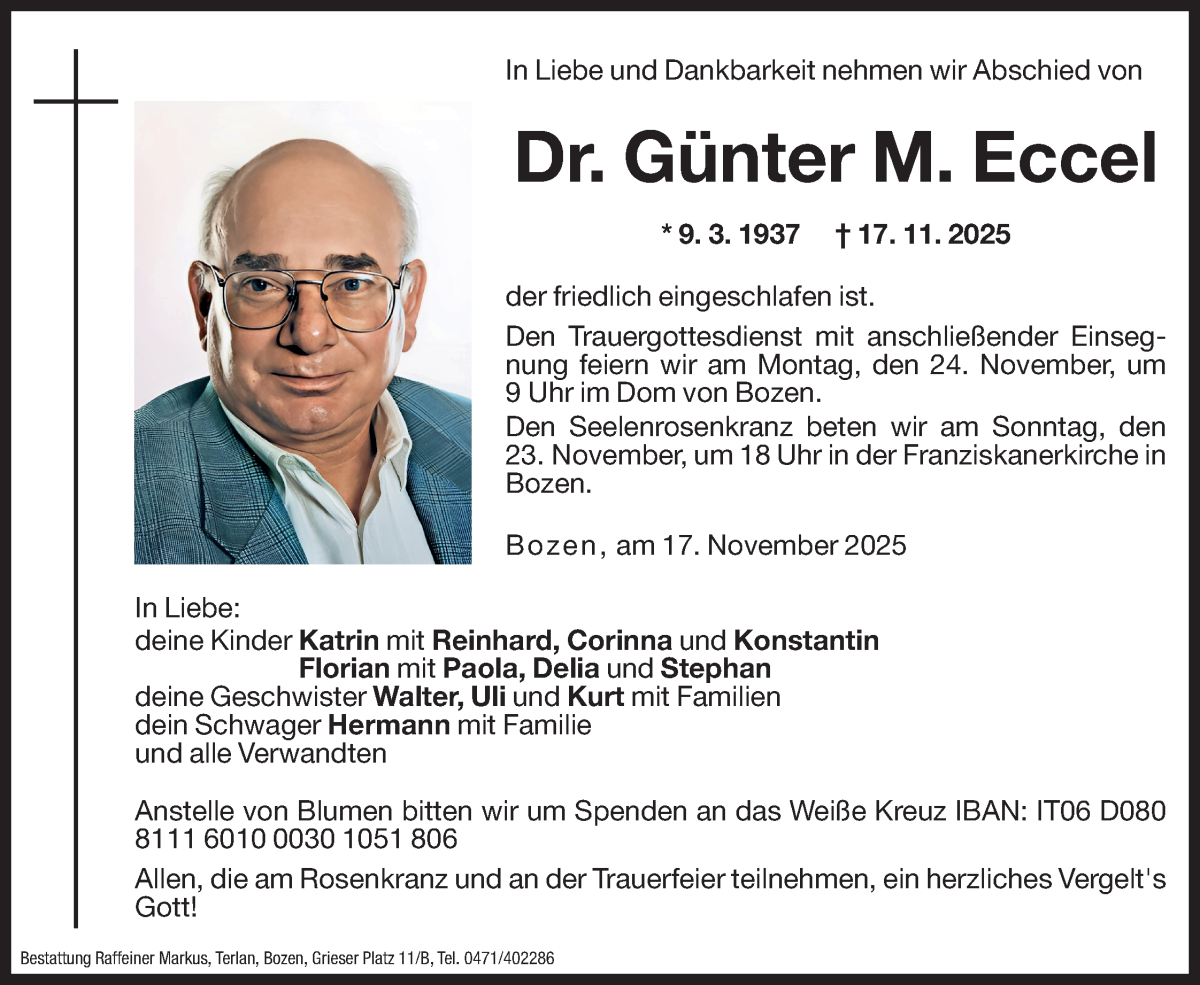 In Liebe und Dankbarkeit nehmen wir Abschied von

Dr. Günter M. Eccel

* 9. 3. 1937 † 17. 11. 2025

der friedlich eingeschlafen ist.

Den Trauergottesdienst mit anschließender Einsegnung feiern wir am Montag, den 24. November, um 9 Uhr im Dom von Bozen.

Den Seelenrosenkranz beten wir am Sonntag, den 23. November, um 18 Uhr in der Franziskanerkirche in Bozen.

Bozen, am 17. November 2025

In Liebe:
deine Kinder Katrin mit Reinhard, Corinna und Konstantin
Florian mit Paola, Delia und Stephan
deine Geschwister Walter, Uli und Kurt mit Familien
dein Schwager Hermann mit Familie
und alle Verwandten

Anstelle von Blumen bitten wir um Spenden an das Weiße Kreuz IBAN: IT06 D080 8111 6010 0030 1051 806

Allen, die am Rosenkranz und an der Trauerfeier teilnehmen, ein herzliches Vergelt's Gott!

Bestattung Raffeiner Markus, Terlan, Bozen, Grieser Platz 11/B, Tel. 0471/402286